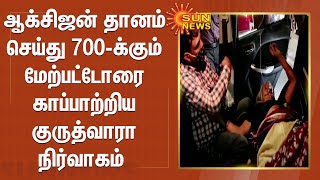 ஆக்சிஜன் தானம் செய்து 700-க்கும் மேற்பட்டோரை காப்பாற்றிய குருத்வாரா நிர்வாகம்

SUN NEWS